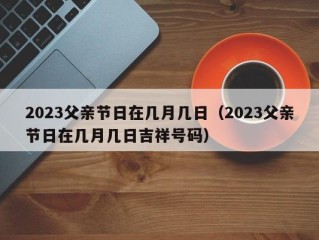 2023父亲节日在几月几日（2023父亲节日在几月几日吉祥号码）